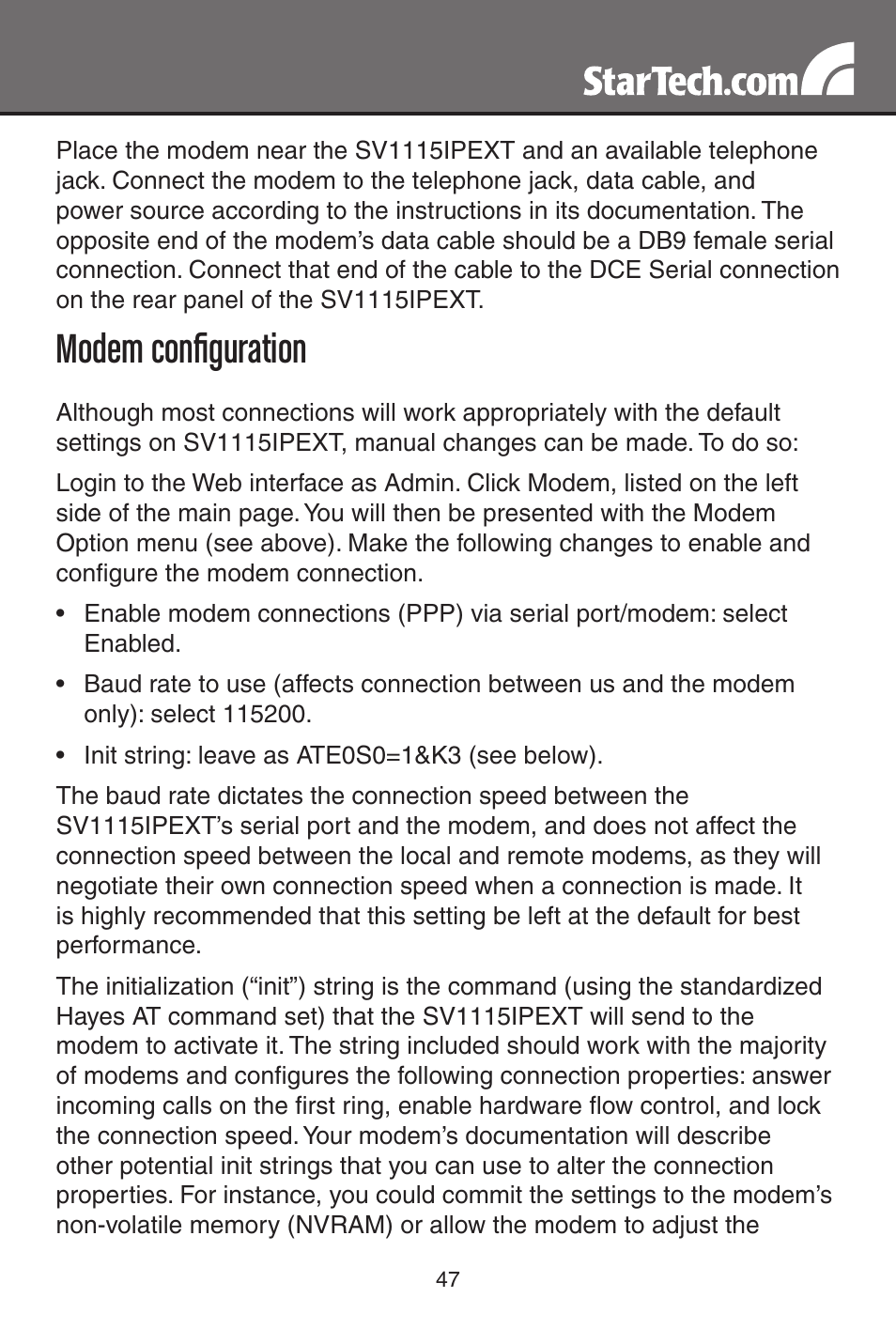 StarTech.com

Place the modem near the SV1115IPEXT and an available telephone jack. Connect the modem to the telephone jack, data cable, and power source according to the instructions in its documentation. The opposite end of the modem’s data cable should be a DB9 female serial connection. Connect that end of the cable to the DCE Serial connection on the rear panel of the SV1115IPEXT.

Modem configuration

Although most connections will work appropriately with the default settings on SV1115IPEXT, manual changes can be made. To do so:

Login to the Web interface as Admin. Click Modem, listed on the left side of the main page. You will then be presented with the Modem Option menu (see above). Make the following changes to enable and configure the modem connection.

• Enable modem connections (PPP) via serial port/modem: select Enabled.

• Baud rate to use (affects connection between us and the modem only): select 115200.

• Init string: leave as ATE0S0=1&K3 (see below).

The baud rate dictates the connection speed between the SV1115IPEXT’s serial port and the modem, and does not affect the connection speed between the local and remote modems, as they will negotiate their own connection speed when a connection is made. It is highly recommended that this setting be left at the default for best performance.

The initialization (“init”) string is the command (using the standardized Hayes AT command set) that the SV1115IPEXT will send to the modem to activate it. The string included should work with the majority of modems and configures the following connection properties: answer incoming calls on the first ring, enable hardware flow control, and lock the connection speed. Your modem’s documentation will describe other potential init strings that you can use to alter the connection properties. For instance, you could commit the settings to the modem’s non-volatile memory (NVRAM) or allow the modem to adjust the

47